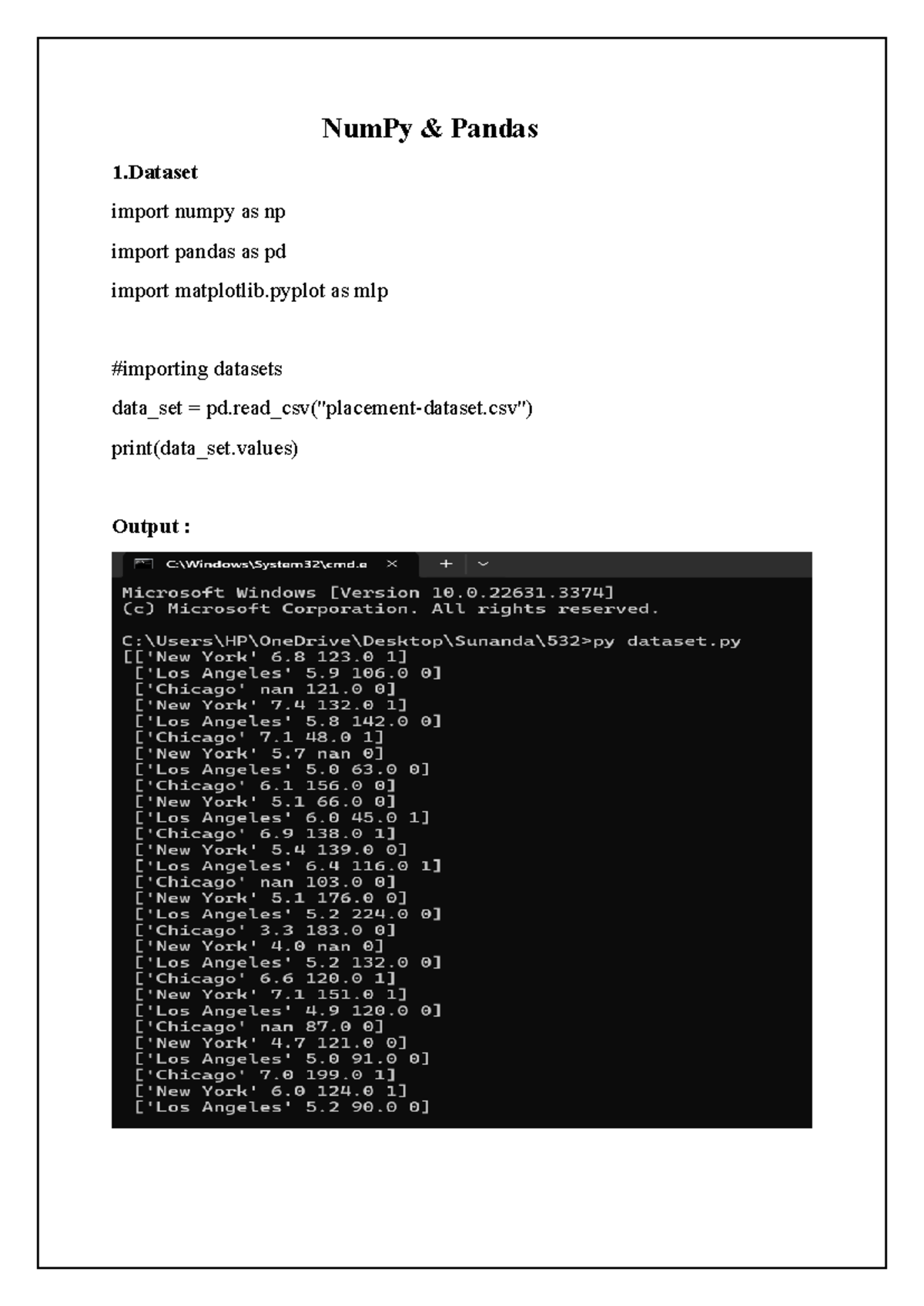 NumPy & Pandas

1.Dataset

import numpy as np

import pandas as pd

import matplotlib.pyplot as mlp

#importing datasets

data_set = pd.read_csv("placement-dataset.csv")

print(data_set.values)

Output :

C:\Windows\System32\cmd.e × + ⌄

Microsoft Windows [Version 10.0.22631.3374]
(c) Microsoft Corporation. All rights reserved.

C:\Users\HP\OneDrive\Desktop\Sunanda\532>py dataset.py
[['New York' 6.8 123.0 1]
 ['Los Angeles' 5.9 106.0 0]
 ['Chicago' nan 121.0 0]
 ['New York' 7.4 132.0 1]
 ['Los Angeles' 5.8 142.0 0]
 ['Chicago' 7.1 48.0 1]
 ['New York' 5.7 nan 0]
 ['Los Angeles' 5.0 63.0 0]
 ['Chicago' 6.1 156.0 0]
 ['New York' 5.1 66.0 0]
 ['Los Angeles' 6.0 45.0 1]
 ['Chicago' 6.9 138.0 1]
 ['New York' 5.4 139.0 0]
 ['Los Angeles' 6.4 116.0 1]
 ['Chicago' nan 103.0 0]
 ['New York' 5.1 176.0 0]
 ['Los Angeles' 5.2 224.0 0]
 ['Chicago' 3.3 183.0 0]
 ['New York' 4.0 nan 0]
 ['Los Angeles' 5.2 132.0 0]
 ['Chicago' 6.6 120.0 1]
 ['New York' 7.1 151.0 1]
 ['Los Angeles' 4.9 120.0 0]
 ['Chicago' nan 87.0 0]
 ['New York' 4.7 121.0 0]
 ['Los Angeles' 5.0 91.0 0]
 ['Chicago' 7.0 199.0 1]
 ['New York' 6.0 124.0 1]
 ['Los Angeles' 5.2 90.0 0]